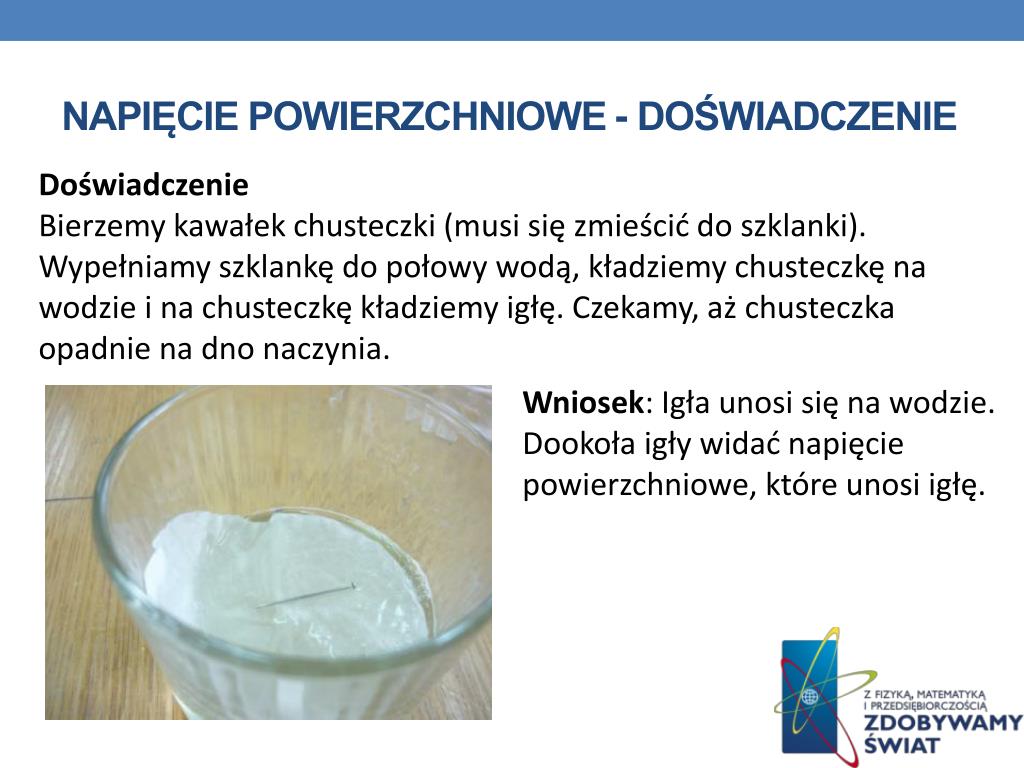 NAPIĘCIE POWIERZCHNIOWE - DOŚWIADCZENIE

Doświadczenie
Bierzemy kawałek chusteczki (musi się zmieścić do szklanki). Wypełniamy szklankę do połowy wodą, kładziemy chusteczkę na wodzie i na chusteczkę kładziemy igłę. Czekamy, aż chusteczka opadnie na dno naczynia.

Wniosek: Igła unosi się na wodzie. Dookoła igły widać napięcie powierzchniowe, które unosi igłę.

Z FIZYKĄ, MATEMATYKĄ I PRZEDSIĘBIORCZOŚCIĄ
ZDOBYWAMY ŚWIAT